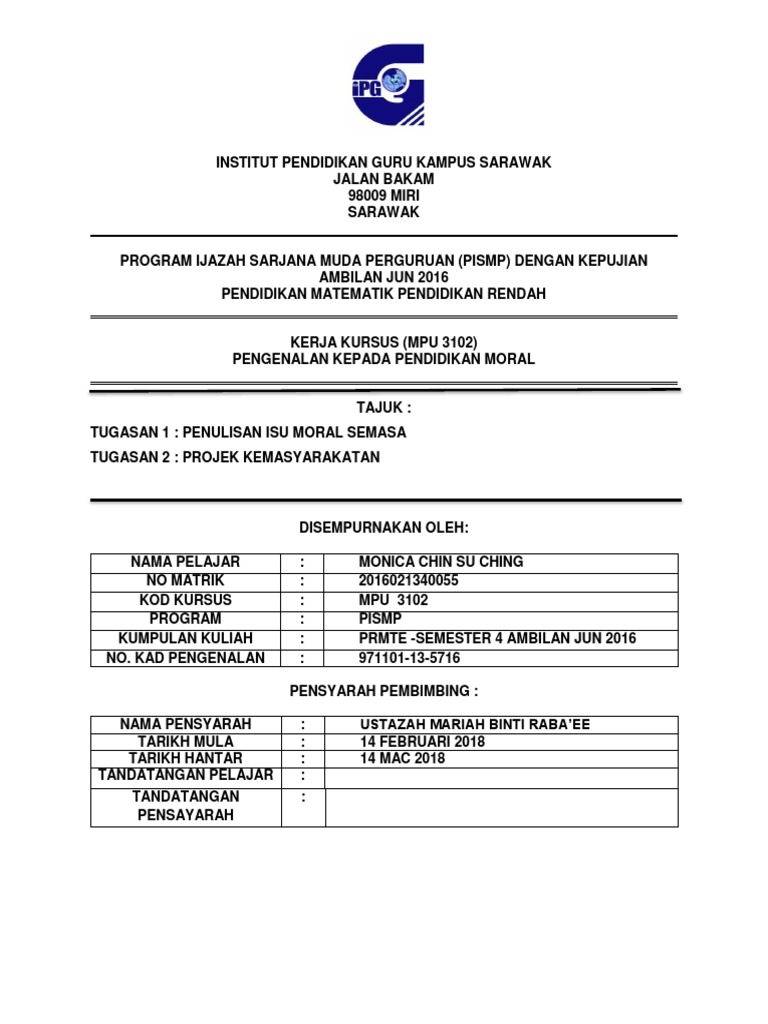 iPG

INSTITUT PENDIDIKAN GURU KAMPUS SARAWAK
JALAN BAKAM
98009 MIRI
SARAWAK

PROGRAM IJAZAH SARJANA MUDA PERGURUAN (PISMP) DENGAN KEPUJIAN
AMBILAN JUN 2016
PENDIDIKAN MATEMATIK PENDIDIKAN RENDAH

KERJA KURSUS (MPU 3102)
PENGENALAN KEPADA PENDIDIKAN MORAL

TAJUK :
TUGASAN 1 : PENULISAN ISU MORAL SEMASA
TUGASAN 2 : PROJEK KEMASYARAKATAN

DISEMPURNAKAN OLEH:

| NAMA PELAJAR | : | MONICA CHIN SU CHING |
|---|---|---|
| NO MATRIK | : | 2016021340055 |
| KOD KURSUS | : | MPU 3102 |
| PROGRAM | : | PISMP |
| KUMPULAN KULIAH | : | PRMTE -SEMESTER 4 AMBILAN JUN 2016 |
| NO. KAD PENGENALAN | : | 971101-13-5716 |

PENSYARAH PEMBIMBING :

| NAMA PENSYARAH | : | USTAZAH MARIAH BINTI RABA'EE |
|---|---|---|
| TARIKH MULA | : | 14 FEBRUARI 2018 |
| TARIKH HANTAR | : | 14 MAC 2018 |
| TANDATANGAN PELAJAR | : | |
| TANDATANGAN PENSAYARAH | : | |